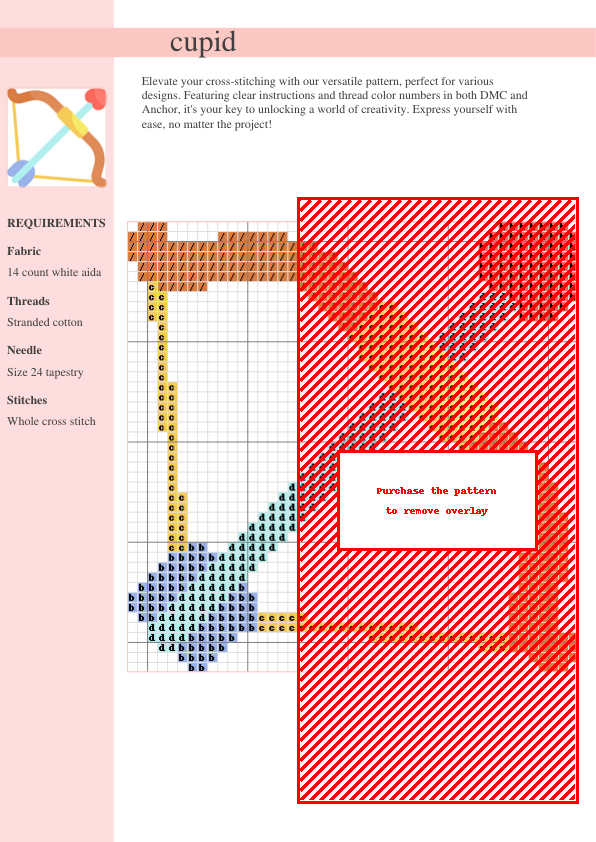 cupid

Elevate your cross-stitching with our versatile pattern, perfect for various designs. Featuring clear instructions and thread color numbers in both DMC and Anchor, it's your key to unlocking a world of creativity. Express yourself with ease, no matter the project!

REQUIREMENTS

Fabric

14 count white aida

Threads

Stranded cotton

Needle

Size 24 tapestry

Stitches

Whole cross stitch

Purchase the pattern to remove overlay